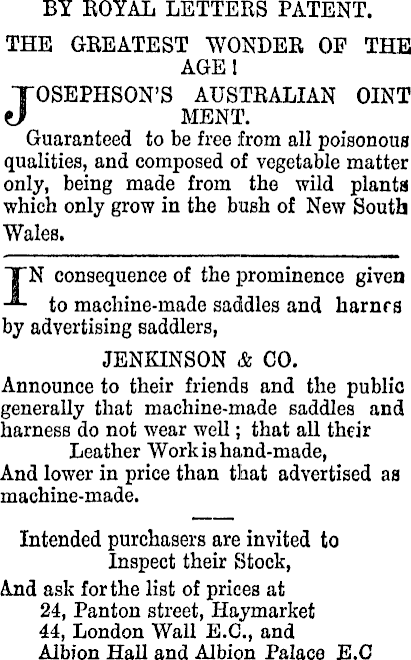 BY ROYAL LETTERS PATENT.

THE GREATEST WONDER OF THE AGE!

JOSEPHSON'S AUSTRALIAN OINTMENT.

Guaranteed to be free from all poisonous qualities, and composed of vegetable matter only, being made from the wild plants which only grow in the bush of New South Wales.

IN consequence of the prominence given to machine-made saddles and harnes by advertising saddlers,

JENKINSON & CO.

Announce to their friends and the public generally that machine-made saddles and harness do not wear well; that all their Leather Work is hand-made,
And lower in price than that advertised as machine-made.

Intended purchasers are invited to Inspect their Stock,
And ask for the list of prices at
24, Panton street, Haymarket
44, London Wall E.C., and
Albion Hall and Albion Palace E.C